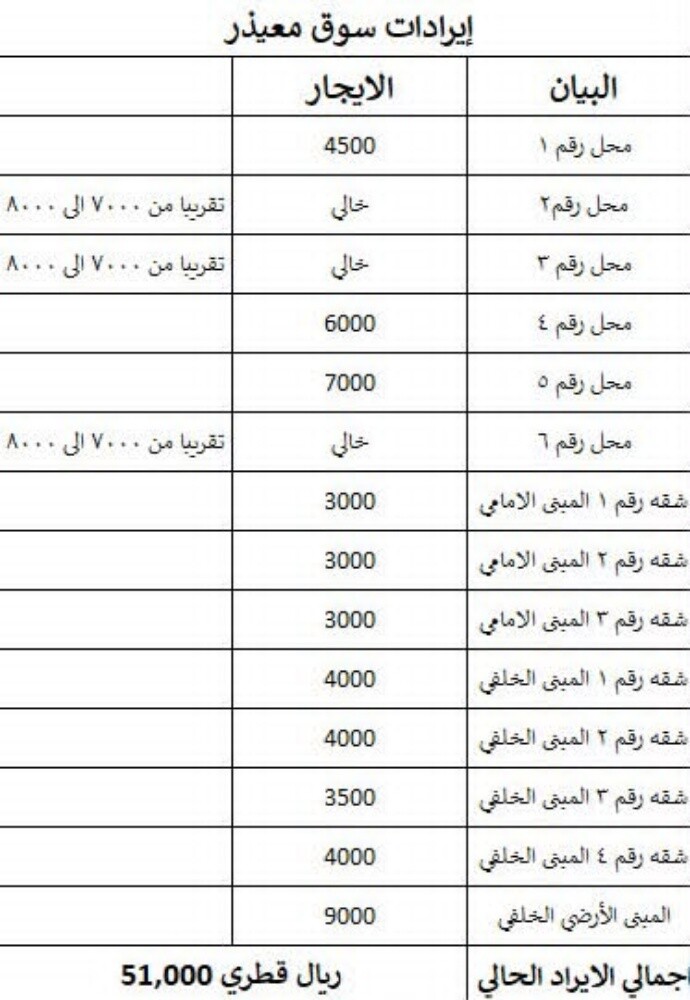 إيرادات سوق معيذر

| البيان | الايجار | |
|---|---|---|
| محل رقم ١ | 4500 | |
| محل رقم٢ | خالي | تقريبا من ٧٠٠٠ الى ٨٠٠٠ |
| محل رقم ٣ | خالي | تقريبا من ٧٠٠٠ الى ٨٠٠٠ |
| محل رقم ٤ | 6000 | |
| محل رقم ٥ | 7000 | |
| محل رقم ٦ | خالي | تقريبا من ٧٠٠٠ الى ٨٠٠٠ |
| شقه رقم ١ المبنى الامامي | 3000 | |
| شقه رقم ٢ المبنى الامامي | 3000 | |
| شقه رقم ٣ المبنى الامامي | 3000 | |
| شقه رقم ١ المبنى الخلفي | 4000 | |
| شقه رقم ٢ المبنى الخلفي | 4000 | |
| شقه رقم ٣ المبنى الخلفي | 3500 | |
| شقه رقم ٤ المبنى الخلفي | 4000 | |
| المبنى الأرضي الخلفي | 9000 | |
| اجمالي الايراد الحالي | ريال قطري 51,000 | |